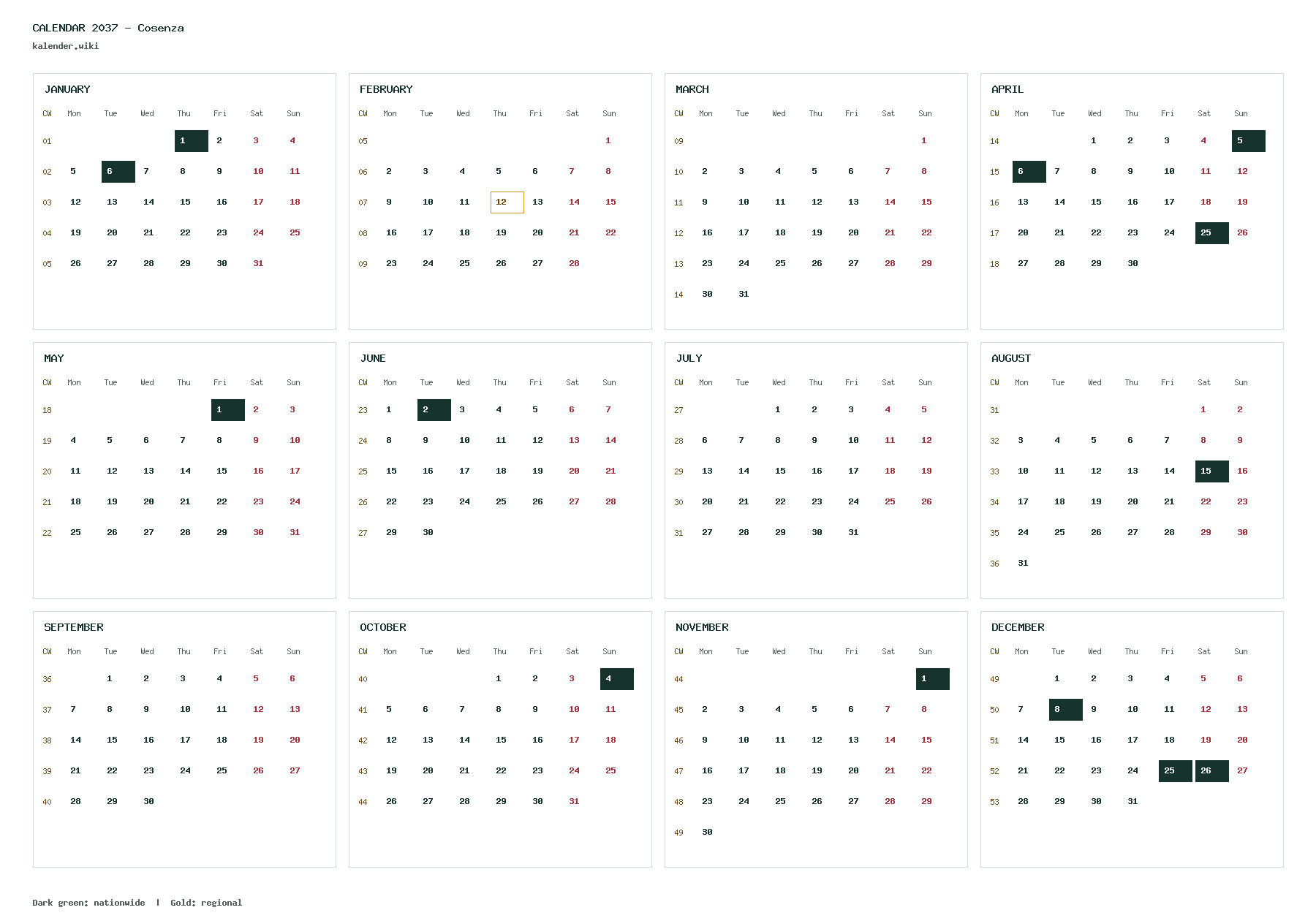 CALENDAR 2037 - Cosenza
kalender.wiki

JANUARY

| CW | Mon | Tue | Wed | Thu | Fri | Sat | Sun |
|---|---|---|---|---|---|---|---|
| 01 | | | | 1 | 2 | 3 | 4 |
| 02 | 5 | 6 | 7 | 8 | 9 | 10 | 11 |
| 03 | 12 | 13 | 14 | 15 | 16 | 17 | 18 |
| 04 | 19 | 20 | 21 | 22 | 23 | 24 | 25 |
| 05 | 26 | 27 | 28 | 29 | 30 | 31 | |

FEBRUARY

| CW | Mon | Tue | Wed | Thu | Fri | Sat | Sun |
|---|---|---|---|---|---|---|---|
| 05 | | | | | | | 1 |
| 06 | 2 | 3 | 4 | 5 | 6 | 7 | 8 |
| 07 | 9 | 10 | 11 | 12 | 13 | 14 | 15 |
| 08 | 16 | 17 | 18 | 19 | 20 | 21 | 22 |
| 09 | 23 | 24 | 25 | 26 | 27 | 28 | |

MARCH

| CW | Mon | Tue | Wed | Thu | Fri | Sat | Sun |
|---|---|---|---|---|---|---|---|
| 09 | | | | | | | 1 |
| 10 | 2 | 3 | 4 | 5 | 6 | 7 | 8 |
| 11 | 9 | 10 | 11 | 12 | 13 | 14 | 15 |
| 12 | 16 | 17 | 18 | 19 | 20 | 21 | 22 |
| 13 | 23 | 24 | 25 | 26 | 27 | 28 | 29 |
| 14 | 30 | 31 | | | | | |

APRIL

| CW | Mon | Tue | Wed | Thu | Fri | Sat | Sun |
|---|---|---|---|---|---|---|---|
| 14 | | | 1 | 2 | 3 | 4 | 5 |
| 15 | 6 | 7 | 8 | 9 | 10 | 11 | 12 |
| 16 | 13 | 14 | 15 | 16 | 17 | 18 | 19 |
| 17 | 20 | 21 | 22 | 23 | 24 | 25 | 26 |
| 18 | 27 | 28 | 29 | 30 | | | |

MAY

| CW | Mon | Tue | Wed | Thu | Fri | Sat | Sun |
|---|---|---|---|---|---|---|---|
| 18 | | | | | 1 | 2 | 3 |
| 19 | 4 | 5 | 6 | 7 | 8 | 9 | 10 |
| 20 | 11 | 12 | 13 | 14 | 15 | 16 | 17 |
| 21 | 18 | 19 | 20 | 21 | 22 | 23 | 24 |
| 22 | 25 | 26 | 27 | 28 | 29 | 30 | 31 |

JUNE

| CW | Mon | Tue | Wed | Thu | Fri | Sat | Sun |
|---|---|---|---|---|---|---|---|
| 23 | 1 | 2 | 3 | 4 | 5 | 6 | 7 |
| 24 | 8 | 9 | 10 | 11 | 12 | 13 | 14 |
| 25 | 15 | 16 | 17 | 18 | 19 | 20 | 21 |
| 26 | 22 | 23 | 24 | 25 | 26 | 27 | 28 |
| 27 | 29 | 30 | | | | | |

JULY

| CW | Mon | Tue | Wed | Thu | Fri | Sat | Sun |
|---|---|---|---|---|---|---|---|
| 27 | | | 1 | 2 | 3 | 4 | 5 |
| 28 | 6 | 7 | 8 | 9 | 10 | 11 | 12 |
| 29 | 13 | 14 | 15 | 16 | 17 | 18 | 19 |
| 30 | 20 | 21 | 22 | 23 | 24 | 25 | 26 |
| 31 | 27 | 28 | 29 | 30 | 31 | | |

AUGUST

| CW | Mon | Tue | Wed | Thu | Fri | Sat | Sun |
|---|---|---|---|---|---|---|---|
| 31 | | | | | | 1 | 2 |
| 32 | 3 | 4 | 5 | 6 | 7 | 8 | 9 |
| 33 | 10 | 11 | 12 | 13 | 14 | 15 | 16 |
| 34 | 17 | 18 | 19 | 20 | 21 | 22 | 23 |
| 35 | 24 | 25 | 26 | 27 | 28 | 29 | 30 |
| 36 | 31 | | | | | | |

SEPTEMBER

| CW | Mon | Tue | Wed | Thu | Fri | Sat | Sun |
|---|---|---|---|---|---|---|---|
| 36 | | 1 | 2 | 3 | 4 | 5 | 6 |
| 37 | 7 | 8 | 9 | 10 | 11 | 12 | 13 |
| 38 | 14 | 15 | 16 | 17 | 18 | 19 | 20 |
| 39 | 21 | 22 | 23 | 24 | 25 | 26 | 27 |
| 40 | 28 | 29 | 30 | | | | |

OCTOBER

| CW | Mon | Tue | Wed | Thu | Fri | Sat | Sun |
|---|---|---|---|---|---|---|---|
| 40 | | | | 1 | 2 | 3 | 4 |
| 41 | 5 | 6 | 7 | 8 | 9 | 10 | 11 |
| 42 | 12 | 13 | 14 | 15 | 16 | 17 | 18 |
| 43 | 19 | 20 | 21 | 22 | 23 | 24 | 25 |
| 44 | 26 | 27 | 28 | 29 | 30 | 31 | |

NOVEMBER

| CW | Mon | Tue | Wed | Thu | Fri | Sat | Sun |
|---|---|---|---|---|---|---|---|
| 44 | | | | | | | 1 |
| 45 | 2 | 3 | 4 | 5 | 6 | 7 | 8 |
| 46 | 9 | 10 | 11 | 12 | 13 | 14 | 15 |
| 47 | 16 | 17 | 18 | 19 | 20 | 21 | 22 |
| 48 | 23 | 24 | 25 | 26 | 27 | 28 | 29 |
| 49 | 30 | | | | | | |

DECEMBER

| CW | Mon | Tue | Wed | Thu | Fri | Sat | Sun |
|---|---|---|---|---|---|---|---|
| 49 | | 1 | 2 | 3 | 4 | 5 | 6 |
| 50 | 7 | 8 | 9 | 10 | 11 | 12 | 13 |
| 51 | 14 | 15 | 16 | 17 | 18 | 19 | 20 |
| 52 | 21 | 22 | 23 | 24 | 25 | 26 | 27 |
| 53 | 28 | 29 | 30 | 31 | | | |

Dark green: nationwide | Gold: regional